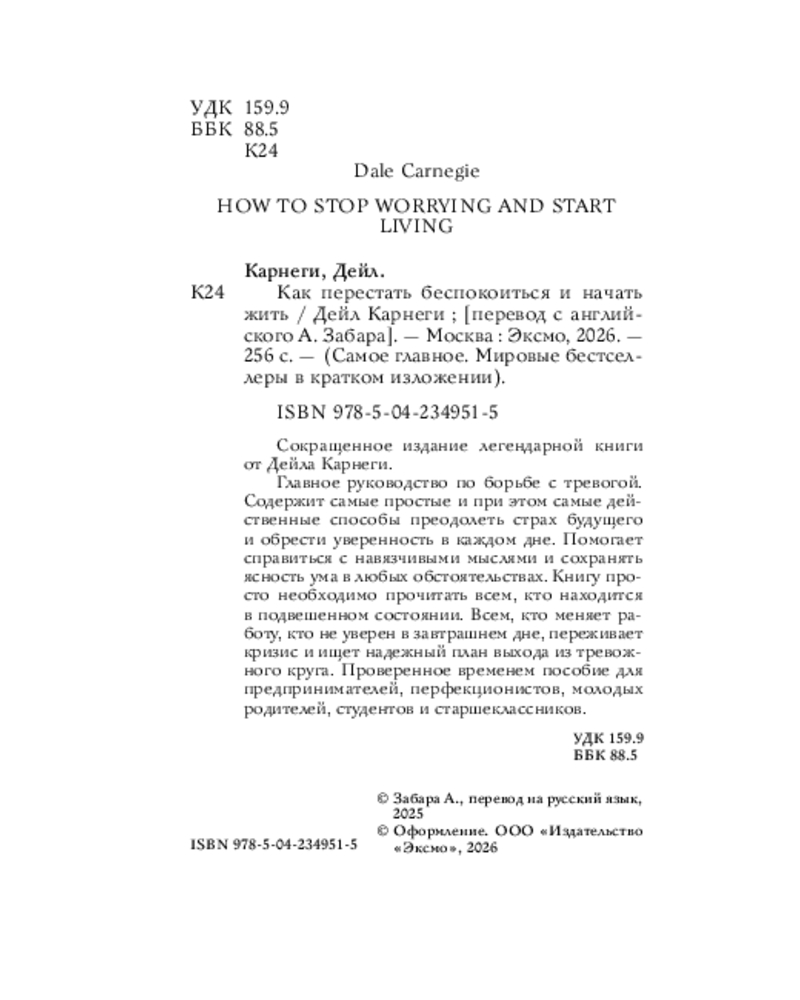 УДК 159.9
ББК 88.5
К24

Dale Carnegie

HOW TO STOP WORRYING AND START LIVING

Карнеги, Дейл.

К24 Как перестать беспокоиться и начать жить / Дейл Карнеги ; [перевод с английского А. Забара]. — Москва : Эксмо, 2026. — 256 с. — (Самое главное. Мировые бестселлеры в кратком изложении).

ISBN 978-5-04-234951-5

Сокращенное издание легендарной книги от Дейла Карнеги.

Главное руководство по борьбе с тревогой. Содержит самые простые и при этом самые действенные способы преодолеть страх будущего и обрести уверенность в каждом дне. Помогает справиться с навязчивыми мыслями и сохранять ясность ума в любых обстоятельствах. Книгу просто необходимо прочитать всем, кто находится в подвешенном состоянии. Всем, кто меняет работу, кто не уверен в завтрашнем дне, переживает кризис и ищет надежный план выхода из тревожного круга. Проверенное временем пособие для предпринимателей, перфекционистов, молодых родителей, студентов и старшеклассников.

УДК 159.9
ББК 88.5

© Забара А., перевод на русский язык, 2025
© Оформление. ООО «Издательство «Эксмо», 2026

ISBN 978-5-04-234951-5